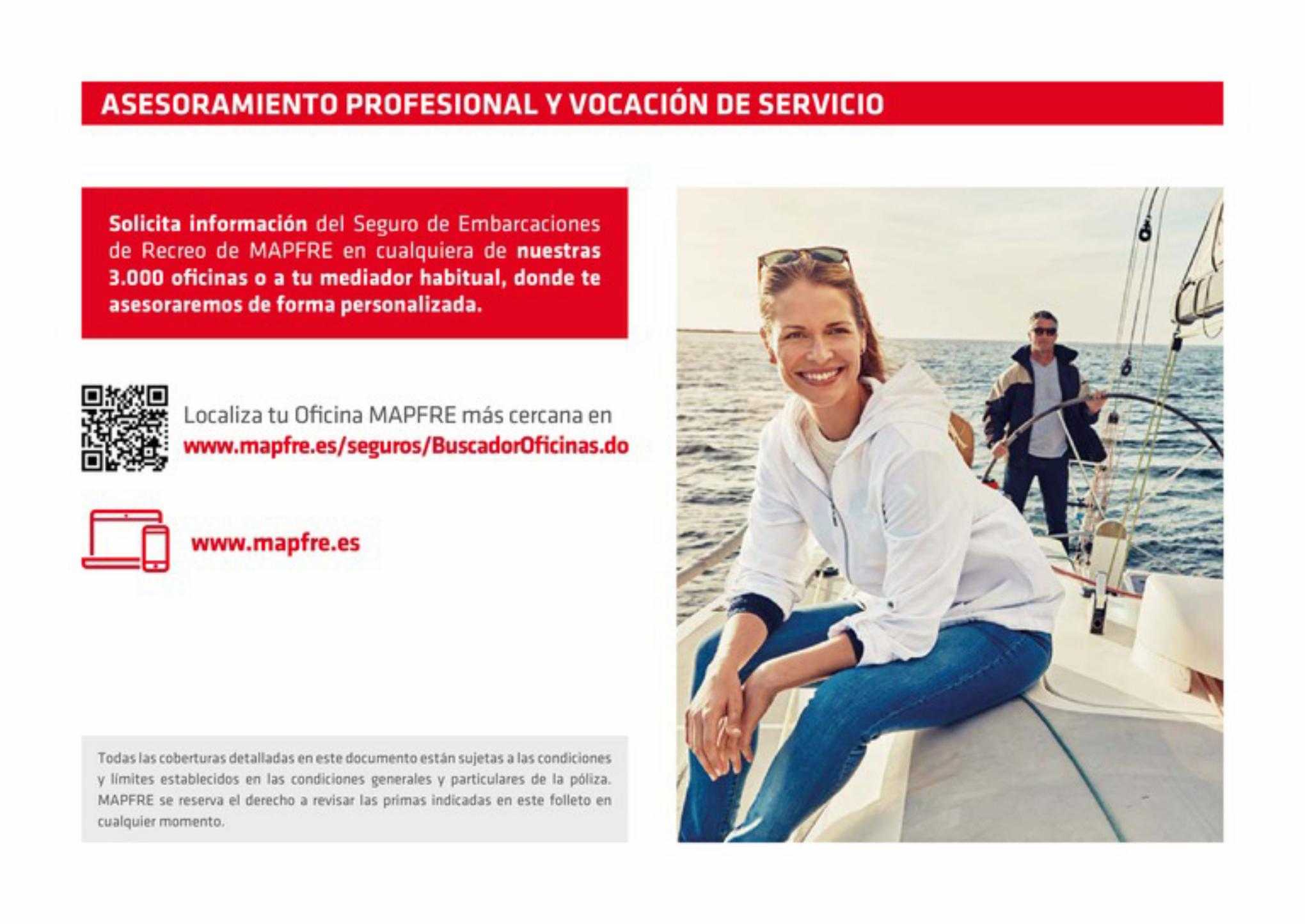 ASESORAMIENTO PROFESIONAL Y VOCACIÓN DE SERVICIO

Solicita información del Seguro de Embarcaciones de Recreo de MAPFRE en cualquiera de nuestras 3.000 oficinas o a tu mediador habitual, donde te asesoraremos de forma personalizada.

Localiza tu Oficina MAPFRE más cercana en www.mapfre.es/seguros/BuscadorOficinas.do

www.mapfre.es

Todas las coberturas detalladas en este documento están sujetas a las condiciones y límites establecidos en las condiciones generales y particulares de la póliza. MAPFRE se reserva el derecho a revisar las primas indicadas en este folleto en cualquier momento.